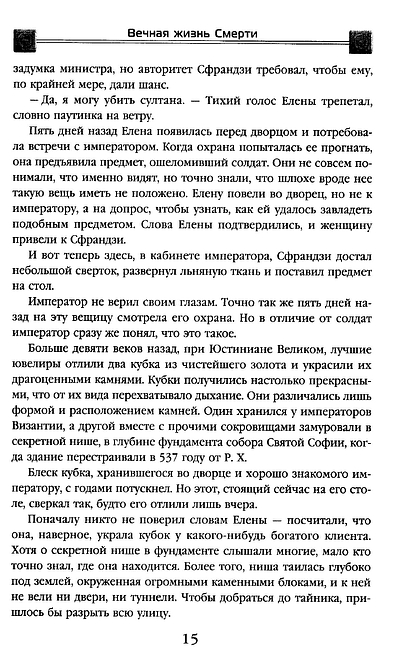 Вечная жизнь Смерти

задумка министра, но авторитет Сфрандзи требовал, чтобы ему, по крайней мере, дали шанс.

— Да, я могу убить султана. — Тихий голос Елены трепетал, словно паутинка на ветру.

Пять дней назад Елена появилась перед дворцом и потребовала встречи с императором. Когда охрана попыталась ее прогнать, она предъявила предмет, ошеломивший солдат. Они не совсем понимали, что именно видят, но точно знали, что шлюхе вроде нее такую вещь иметь не положено. Елену повели во дворец, но не к императору, а на допрос, чтобы узнать, как ей удалось завладеть подобным предметом. Слова Елены подтвердились, и женщину привели к Сфрандзи.

И вот теперь здесь, в кабинете императора, Сфрандзи достал небольшой сверток, развернул льняную ткань и поставил предмет на стол.

Император не верил своим глазам. Точно так же пять дней назад на эту вещицу смотрела его охрана. Но в отличие от солдат император сразу же понял, что это такое.

Больше девяти веков назад, при Юстиниане Великом, лучшие ювелиры отлили два кубка из чистейшего золота и украсили их драгоценными камнями. Кубки получились настолько прекрасными, что от их вида перехватывало дыхание. Они различались лишь формой и расположением камней. Один хранился у императоров Византии, а другой вместе с прочими сокровищами замуровали в секретной нише, в глубине фундамента собора Святой Софии, когда здание перестраивали в 537 году от Р. Х.

Блеск кубка, хранившегося во дворце и хорошо знакомого императору, с годами потускнел. Но этот, стоящий сейчас на его столе, сверкал так, будто его отлили лишь вчера.

Поначалу никто не поверил словам Елены — посчитали, что она, наверное, украла кубок у какого-нибудь богатого клиента. Хотя о секретной нише в фундаменте слышали многие, мало кто точно знал, где она находится. Более того, ниша таилась глубоко под землей, окруженная огромными каменными блоками, и к ней не вели ни двери, ни туннели. Чтобы добраться до тайника, пришлось бы разрыть всю улицу.

15